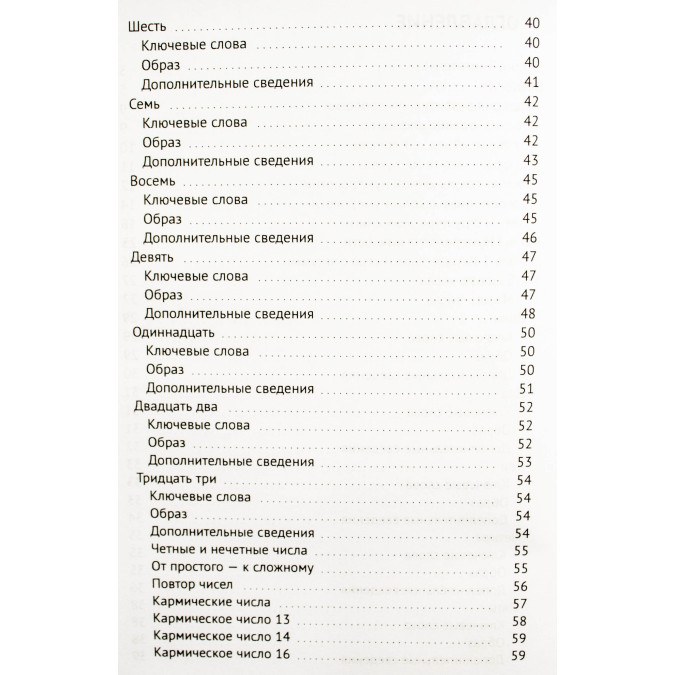 Шесть 40
Ключевые слова 40
Образ 40
Дополнительные сведения 41
Семь 42
Ключевые слова 42
Образ 42
Дополнительные сведения 43
Восемь 45
Ключевые слова 45
Образ 45
Дополнительные сведения 46
Девять 47
Ключевые слова 47
Образ 47
Дополнительные сведения 48
Одиннадцать 50
Ключевые слова 50
Образ 50
Дополнительные сведения 51
Двадцать два 52
Ключевые слова 52
Образ 52
Дополнительные сведения 53
Тридцать три 54
Ключевые слова 54
Образ 54
Дополнительные сведения 54
Четные и нечетные числа 55
От простого — к сложному 55
Повтор чисел 56
Кармические числа 57
Кармическое число 13 58
Кармическое число 14 59
Кармическое число 16 59